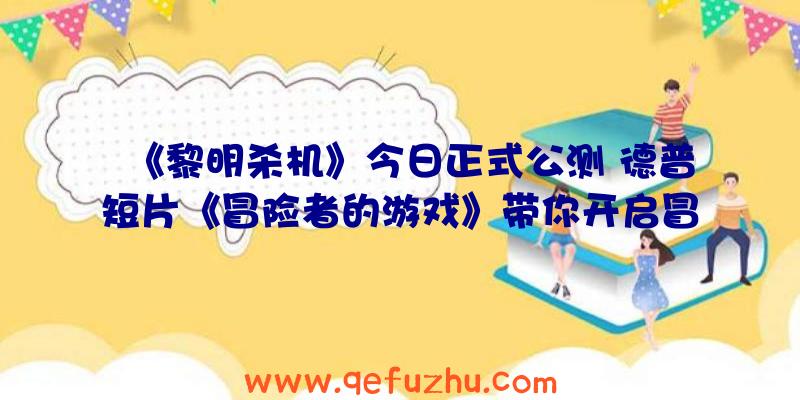 《黎明杀机》今日正式公测 德普短片《冒险者的游戏》带你开启冒

www.qefuzhu.com